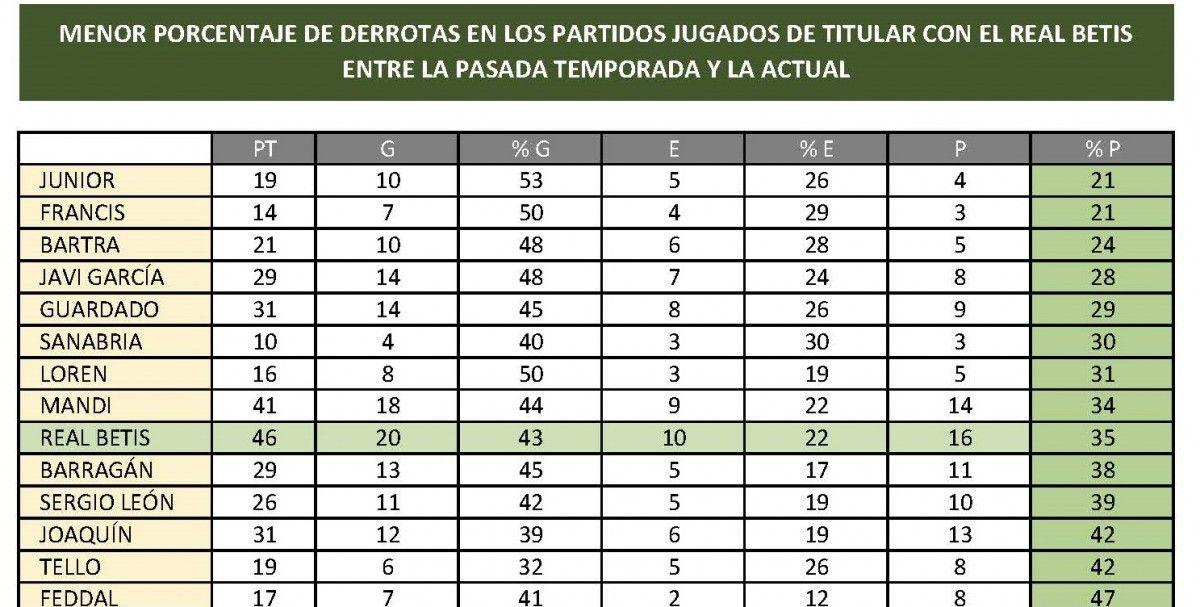 MENOR PORCENTAJE DE DERROTAS EN LOS PARTIDOS JUGADOS DE TITULAR CON EL REAL BETIS ENTRE LA PASADA TEMPORADA Y LA ACTUAL

| | PT | G | % G | E | % E | P | % P |
|---|---|---|---|---|---|---|---|
| JUNIOR | 19 | 10 | 53 | 5 | 26 | 4 | 21 |
| FRANCIS | 14 | 7 | 50 | 4 | 29 | 3 | 21 |
| BARTRA | 21 | 10 | 48 | 6 | 28 | 5 | 24 |
| JAVI GARCÍA | 29 | 14 | 48 | 7 | 24 | 8 | 28 |
| GUARDADO | 31 | 14 | 45 | 8 | 26 | 9 | 29 |
| SANABRIA | 10 | 4 | 40 | 3 | 30 | 3 | 30 |
| LOREN | 16 | 8 | 50 | 3 | 19 | 5 | 31 |
| MANDI | 41 | 18 | 44 | 9 | 22 | 14 | 34 |
| REAL BETIS | 46 | 20 | 43 | 10 | 22 | 16 | 35 |
| BARRAGÁN | 29 | 13 | 45 | 5 | 17 | 11 | 38 |
| SERGIO LEÓN | 26 | 11 | 42 | 5 | 19 | 10 | 39 |
| JOAQUÍN | 31 | 12 | 39 | 6 | 19 | 13 | 42 |
| TELLO | 19 | 6 | 32 | 5 | 26 | 8 | 42 |
| FEDDAL | 17 | 7 | 41 | 2 | 12 | 8 | 47 |